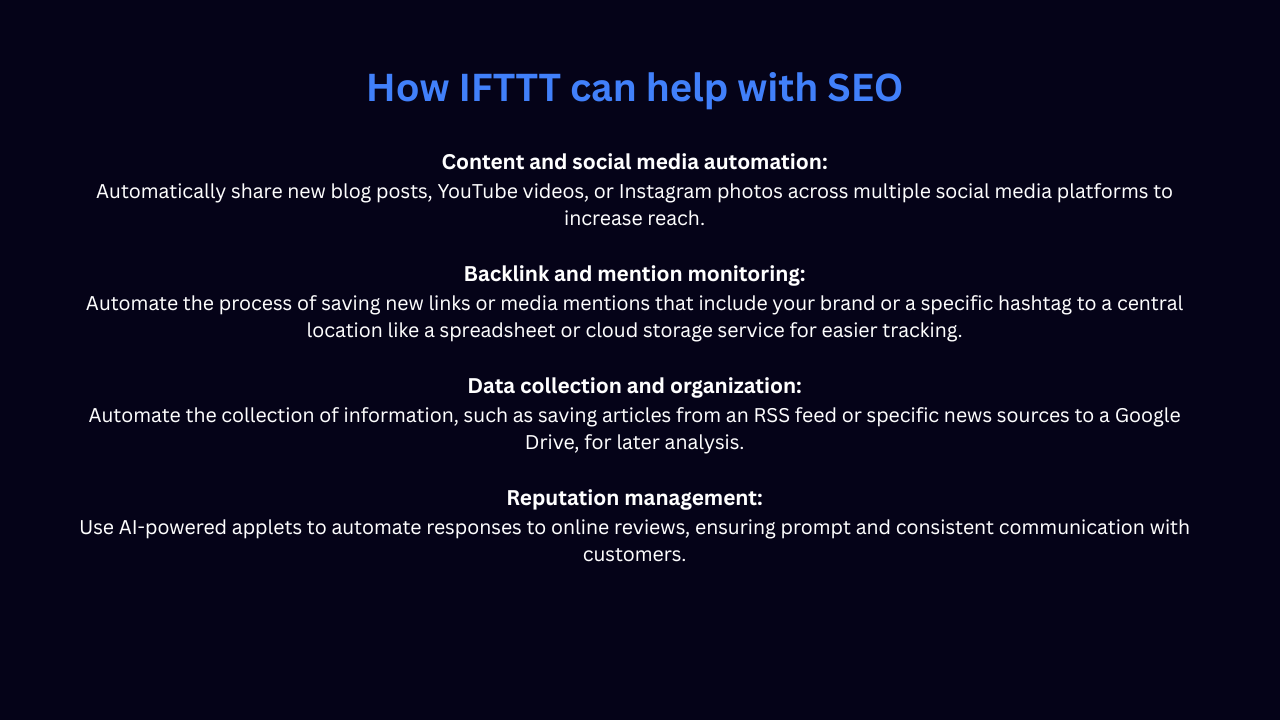 How IFTTT can help with SEO

Content and social media automation:
Automatically share new blog posts, YouTube videos, or Instagram photos across multiple social media platforms to increase reach.

Backlink and mention monitoring:
Automate the process of saving new links or media mentions that include your brand or a specific hashtag to a central location like a spreadsheet or cloud storage service for easier tracking.

Data collection and organization:
Automate the collection of information, such as saving articles from an RSS feed or specific news sources to a Google Drive, for later analysis.

Reputation management:
Use AI-powered applets to automate responses to online reviews, ensuring prompt and consistent communication with customers.